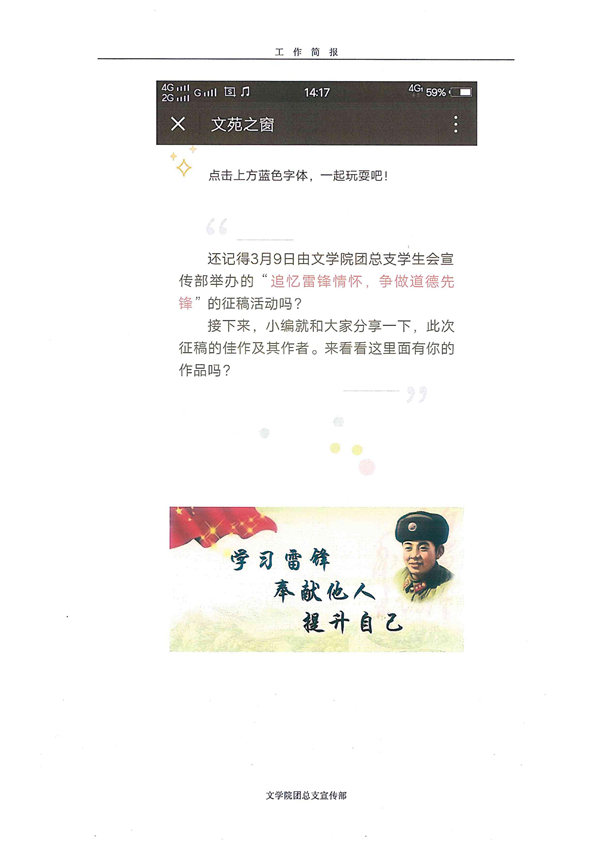 工作简报

4G 2G G 14:17 4G 59%

文苑之窗

点击上方蓝色字体，一起玩耍吧！

还记得3月9日由文学院团总支学生会宣传部举办的“追忆雷锋情怀，争做道德先锋”的征稿活动吗？

接下来，小编就和大家分享一下，此次征稿的佳作及其作者。来看看这里面有你的作品吗？

学习雷锋
奉献他人
提升自己

文学院团总支宣传部